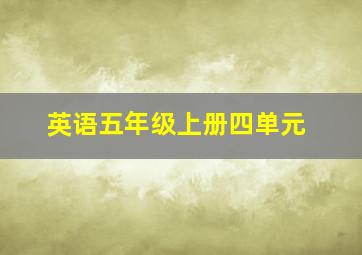 英语五年级上册四单元